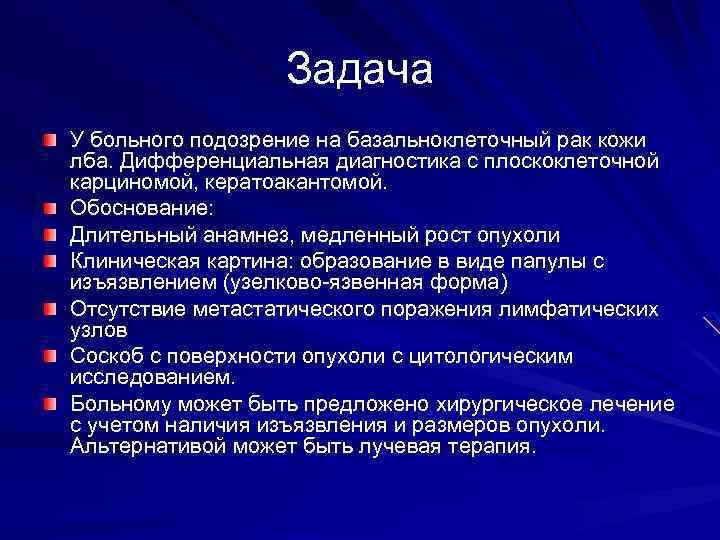 Задача

У больного подозрение на базальноклеточный рак кожи лба. Дифференциальная диагностика с плоскоклеточной карциномой, кератоакантомой.

Обоснование:

Длительный анамнез, медленный рост опухоли

Клиническая картина: образование в виде папулы с изъязвлением (узелково-язвенная форма)

Отсутствие метастатического поражения лимфатических узлов

Соскоб с поверхности опухоли с цитологическим исследованием.

Больному может быть предложено хирургическое лечение с учетом наличия изъязвления и размеров опухоли. Альтернативой может быть лучевая терапия.